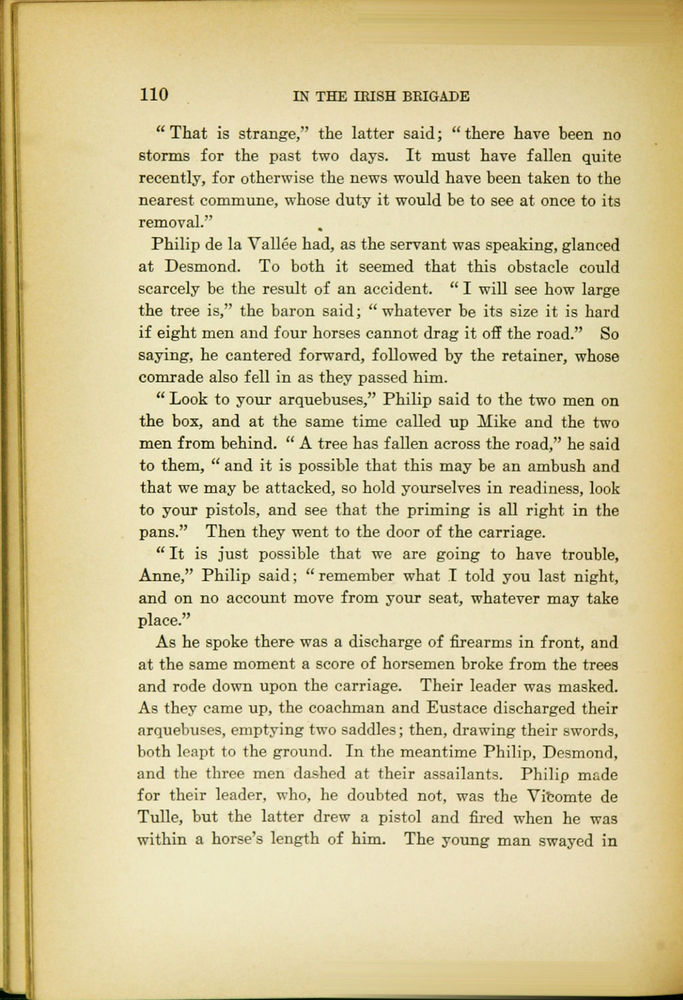 110 IN THE IRISH BRIGADE

"That is strange," the latter said; "there have been no storms for the past two days. It must have fallen quite recently, for otherwise the news would have been taken to the nearest commune, whose duty it would be to see at once to its removal."

Philip de la Vallée had, as the servant was speaking, glanced at Desmond. To both it seemed that this obstacle could scarcely be the result of an accident. "I will see how large the tree is," the baron said; "whatever be its size it is hard if eight men and four horses cannot drag it off the road." So saying, he cantered forward, followed by the retainer, whose comrade also fell in as they passed him.

"Look to your arquebuses," Philip said to the two men on the box, and at the same time called up Mike and the two men from behind. "A tree has fallen across the road," he said to them, "and it is possible that this may be an ambush and that we may be attacked, so hold yourselves in readiness, look to your pistols, and see that the priming is all right in the pans." Then they went to the door of the carriage.

"It is just possible that we are going to have trouble, Anne," Philip said; "remember what I told you last night, and on no account move from your seat, whatever may take place."

As he spoke there was a discharge of firearms in front, and at the same moment a score of horsemen broke from the trees and rode down upon the carriage. Their leader was masked. As they came up, the coachman and Eustace discharged their arquebuses, emptying two saddles; then, drawing their swords, both leapt to the ground. In the meantime Philip, Desmond, and the three men dashed at their assailants. Philip made for their leader, who, he doubted not, was the Vicomte de Tulle, but the latter drew a pistol and fired when he was within a horse's length of him. The young man swayed in